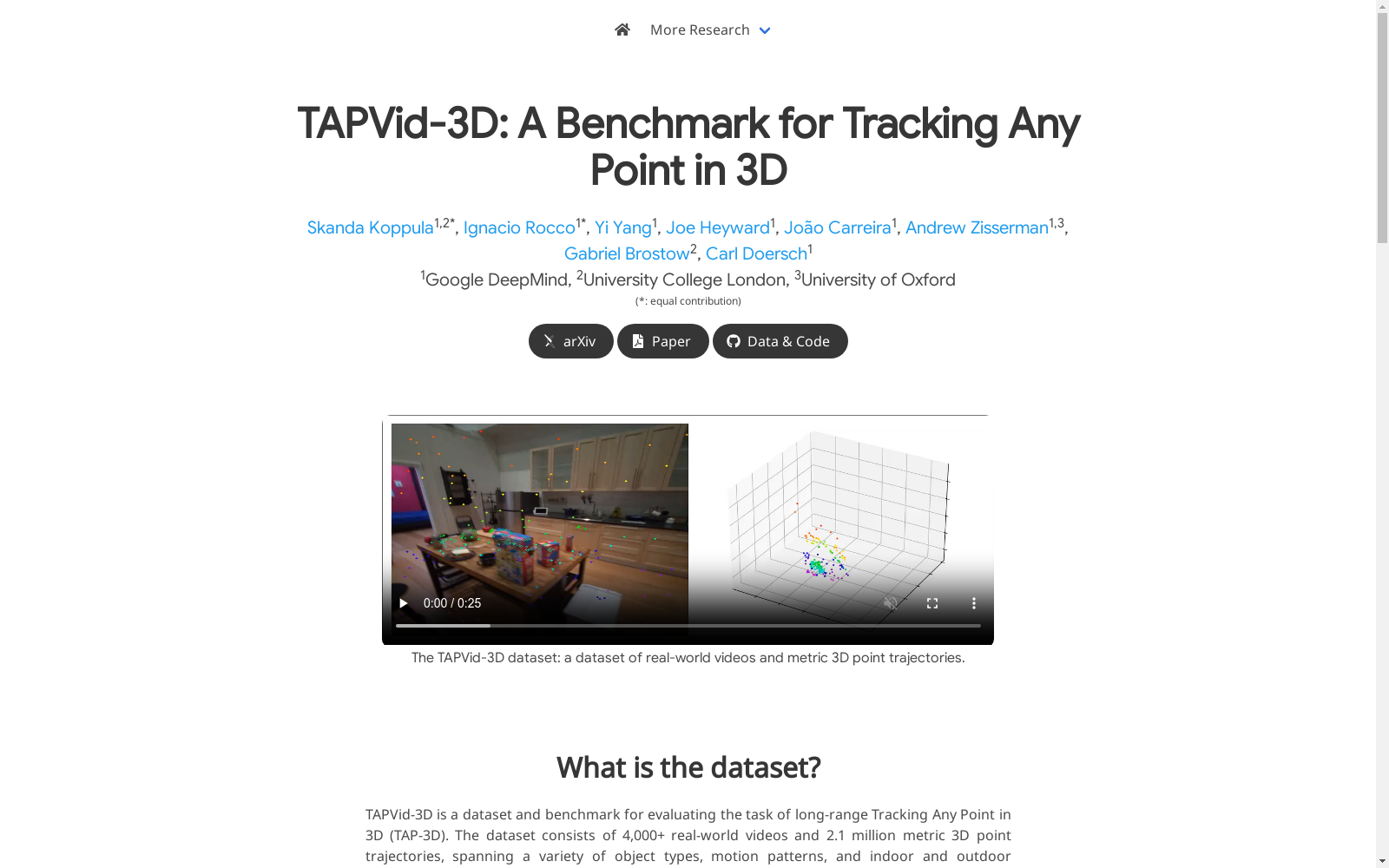 More Research

TAPVid-3D: A Benchmark for Tracking Any Point in 3D

Skanda Koppula$^{1,2*}$, Ignacio Rocco$^{1*}$, Yi Yang$^{1}$, Joe Heyward$^{1}$, João Carreira$^{1}$, Andrew Zisserman$^{1,3}$, Gabriel Brostow$^{2}$, Carl Doersch$^{1}$

$^{1}$Google DeepMind, $^{2}$University College London, $^{3}$University of Oxford

(*: equal contribution)

arXiv Paper Data & Code

0:00 / 0:25

The TAPVid-3D dataset: a dataset of real-world videos and metric 3D point trajectories.

What is the dataset?

TAPVid-3D is a dataset and benchmark for evaluating the task of long-range Tracking Any Point in 3D (TAP-3D). The dataset consists of 4,000+ real-world videos and 2.1 million metric 3D point trajectories, spanning a variety of object types, motion patterns, and indoor and outdoor